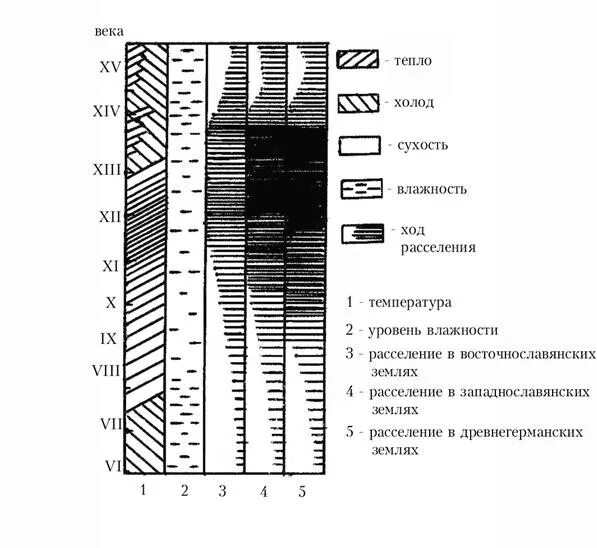 века
XV
XIV
XIII
XII
XI
X
IX
VIII
VII
VI

1 2 3 4 5

- тепло
- холод
- сухость
- влажность
- ход расселения

1 - температура
2 - уровень влажности
3 - расселение в восточнославянских землях
4 - расселение в западнославянских землях
5 - расселение в древнегерманских землях